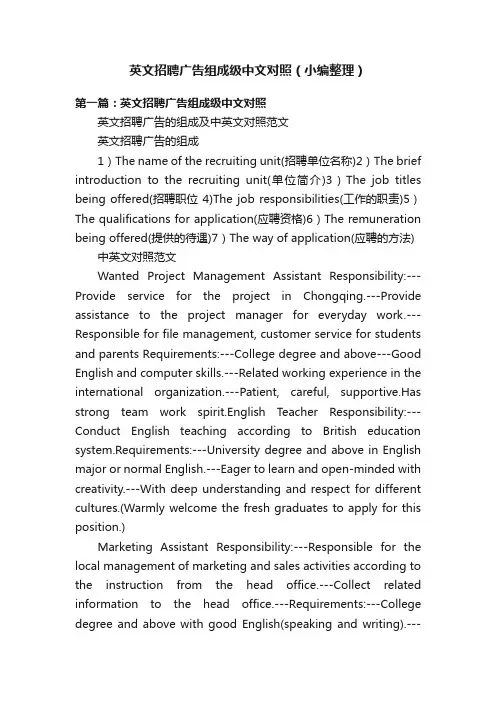 英文招聘广告组成级中文对照（小编整理）

第一篇：英文招聘广告组成级中文对照

英文招聘广告的组成及中英文对照范文

英文招聘广告的组成

1）The name of the recruiting unit(招聘单位名称)2）The brief introduction to the recruiting unit(单位简介)3）The job titles being offered(招聘职位 4)The job responsibilities(工作的职责)5）The qualifications for application(应聘资格)6）The remuneration being offered(提供的待遇)7）The way of application(应聘的方法)

中英文对照范文

Wanted Project Management Assistant Responsibility:---Provide service for the project in Chongqing.---Provide assistance to the project manager for everyday work.---Responsible for file management, customer service for students and parents Requirements:---College degree and above---Good English and computer skills.---Related working experience in the international organization.---Patient, careful, supportive.Has strong team work spirit.English Teacher Responsibility:---Conduct English teaching according to British education system.Requirements:---University degree and above in English major or normal English.---Eager to learn and open-minded with creativity.---With deep understanding and respect for different cultures.(Warmly welcome the fresh graduates to apply for this position.)

Marketing Assistant Responsibility:---Responsible for the local management of marketing and sales activities according to the instruction from the head office.---Collect related information to the head office.---Requirements:---College degree and above with good English(speaking and writing).---